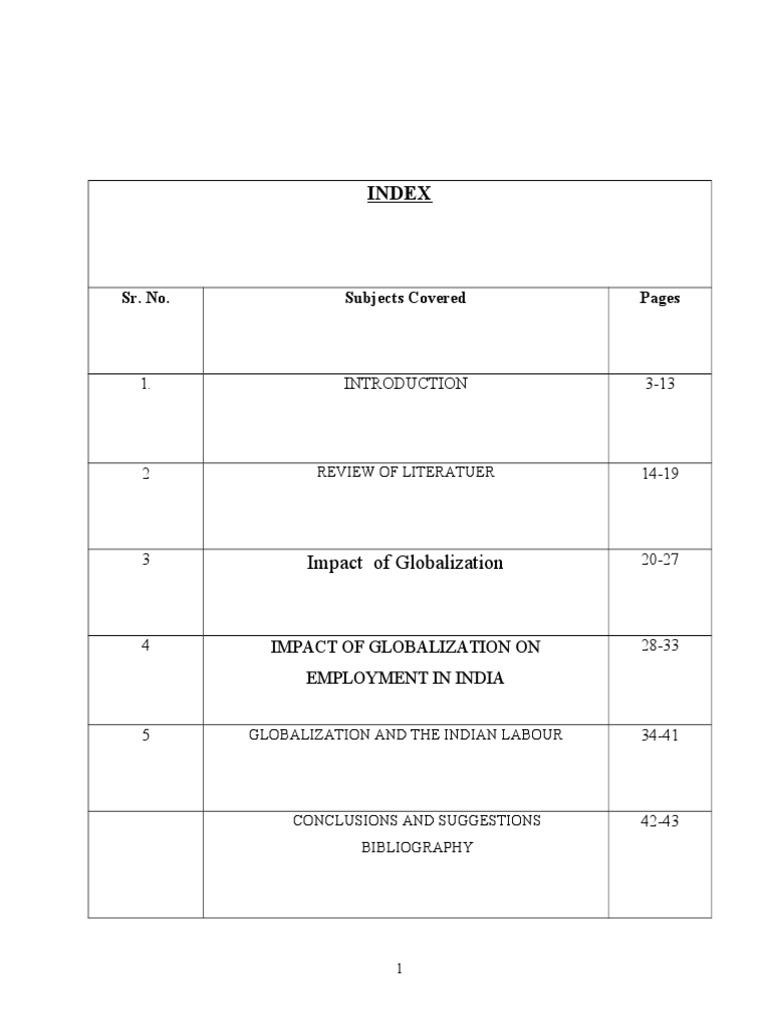 INDEX

| Sr. No. | Subjects Covered | Pages |
|---|---|---|
| 1. | INTRODUCTION | 3-13 |
| 2 | REVIEW OF LITERATUER | 14-19 |
| 3 | Impact of Globalization | 20-27 |
| 4 | IMPACT OF GLOBALIZATION ON EMPLOYMENT IN INDIA | 28-33 |
| 5 | GLOBALIZATION AND THE INDIAN LABOUR | 34-41 |
|  | CONCLUSIONS AND SUGGESTIONS BIBLIOGRAPHY | 42-43 |

1